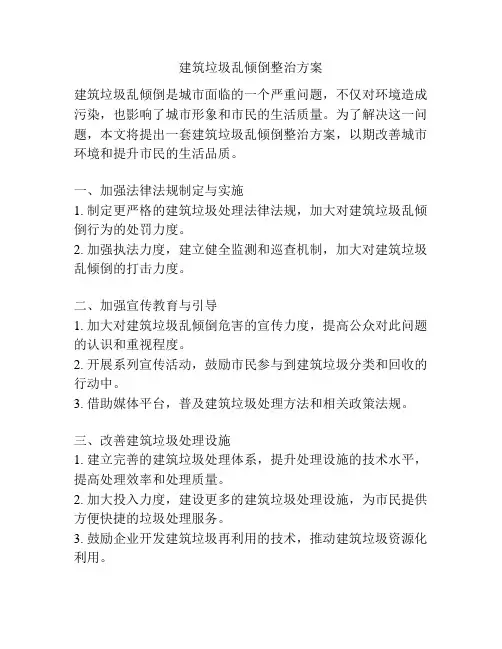 建筑垃圾乱倾倒整治方案

建筑垃圾乱倾倒是城市面临的一个严重问题，不仅对环境造成污染，也影响了城市形象和市民的生活质量。为了解决这一问题，本文将提出一套建筑垃圾乱倾倒整治方案，以期改善城市环境和提升市民的生活品质。

一、加强法律法规制定与实施
1. 制定更严格的建筑垃圾处理法律法规，加大对建筑垃圾乱倾倒行为的处罚力度。
2. 加强执法力度，建立健全监测和巡查机制，加大对建筑垃圾乱倾倒的打击力度。

二、加强宣传教育与引导
1. 加大对建筑垃圾乱倾倒危害的宣传力度，提高公众对此问题的认识和重视程度。
2. 开展系列宣传活动，鼓励市民参与到建筑垃圾分类和回收的行动中。
3. 借助媒体平台，普及建筑垃圾处理方法和相关政策法规。

三、改善建筑垃圾处理设施
1. 建立完善的建筑垃圾处理体系，提升处理设施的技术水平，提高处理效率和处理质量。
2. 加大投入力度，建设更多的建筑垃圾处理设施，为市民提供方便快捷的垃圾处理服务。
3. 鼓励企业开发建筑垃圾再利用的技术，推动建筑垃圾资源化利用。